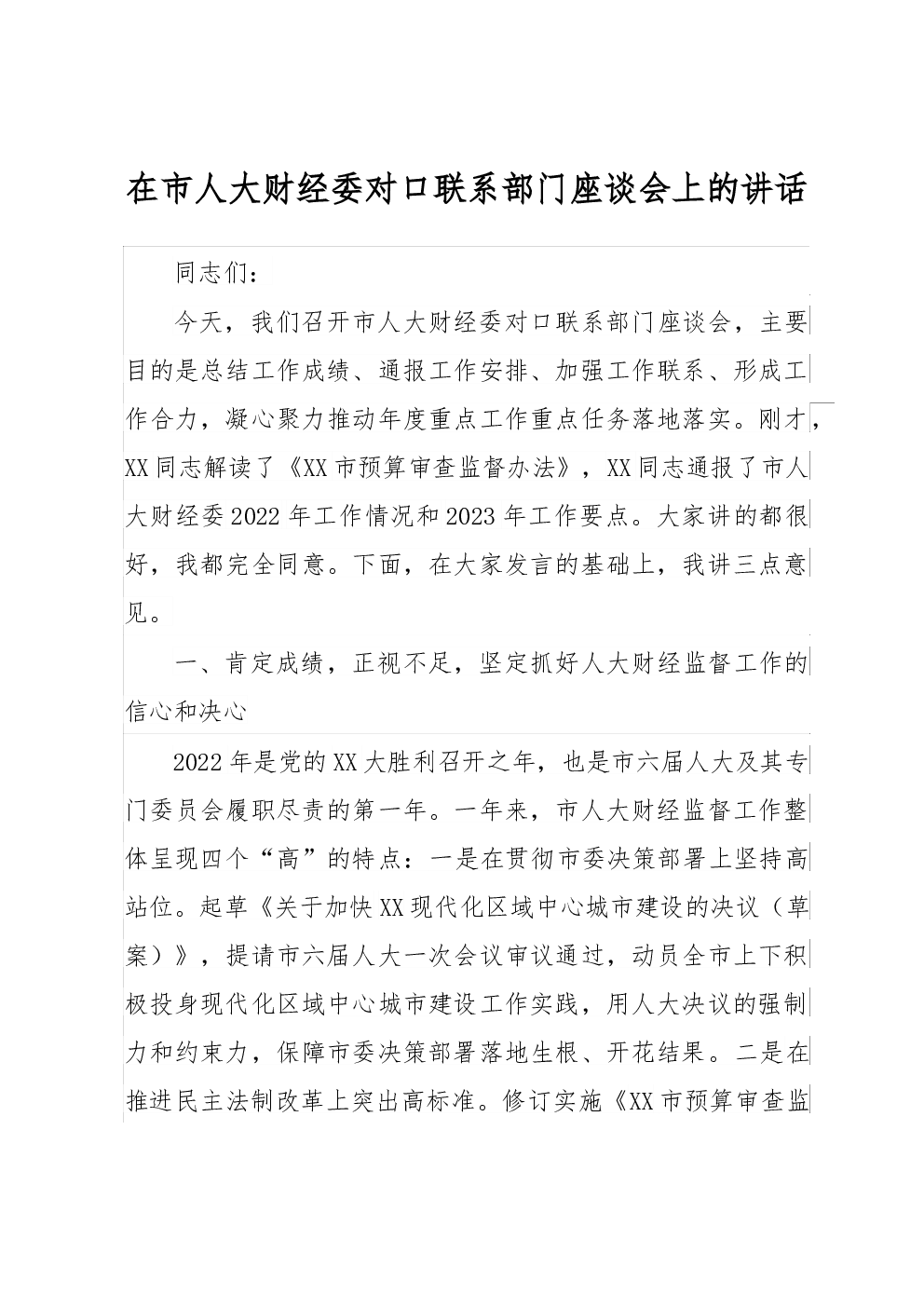 在市人大财经委对口联系部门座谈会上的讲话

同志们：

今天，我们召开市人大财经委对口联系部门座谈会，主要目的是总结工作成绩、通报工作安排、加强工作联系、形成工作合力，凝心聚力推动年度重点工作重点任务落地落实。刚才，XX同志解读了《XX市预算审查监督办法》，XX同志通报了市人大财经委2022年工作情况和2023年工作要点。大家讲的都很好，我都完全同意。下面，在大家发言的基础上，我讲三点意见。

一、肯定成绩，正视不足，坚定抓好人大财经监督工作的信心和决心

2022年是党的XX大胜利召开之年，也是市六届人大及其专门委员会履职尽责的第一年。一年来，市人大财经监督工作整体呈现四个“高”的特点：一是在贯彻市委决策部署上坚持高站位。起草《关于加快XX现代化区域中心城市建设的决议（草案）》，提请市六届人大一次会议审议通过，动员全市上下积极投身现代化区域中心城市建设工作实践，用人大决议的强制力和约束力，保障市委决策部署落地生根、开花结果。二是在推进民主法制改革上突出高标准。修订实施《XX市预算审查监